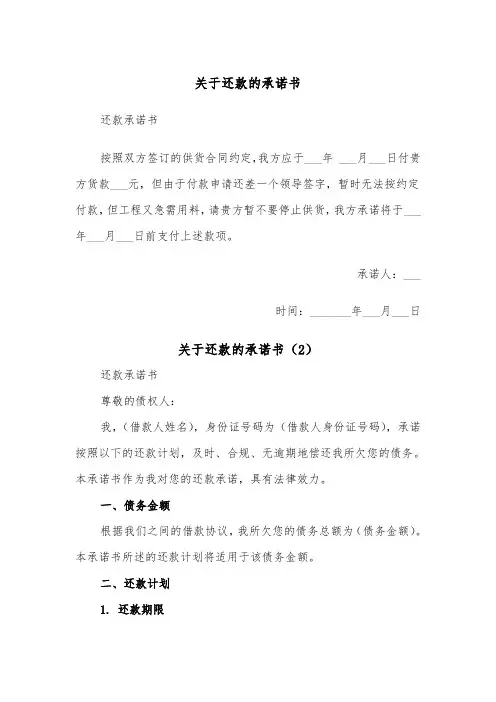 关于还款的承诺书

还款承诺书

按照双方签订的供货合同约定，我方应于___年 ___月___日付贵方货款___元，但由于付款申请还差一个领导签字，暂时无法按约定付款，但工程又急需用料，请贵方暂不要停止供货，我方承诺将于___年___月___日前支付上述款项。

承诺人：___

时间：_______年___月___日

关于还款的承诺书（2）

还款承诺书

尊敬的债权人：

我，（借款人姓名），身份证号码为（借款人身份证号码），承诺按照以下的还款计划，及时、合规、无逾期地偿还我所欠您的债务。本承诺书作为我对您的还款承诺，具有法律效力。

一、债务金额

根据我们之间的借款协议，我所欠您的债务总额为（债务金额）。本承诺书所述的还款计划将适用于该债务金额。

二、还款计划

1. 还款期限